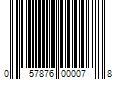 0 57876 00007 8